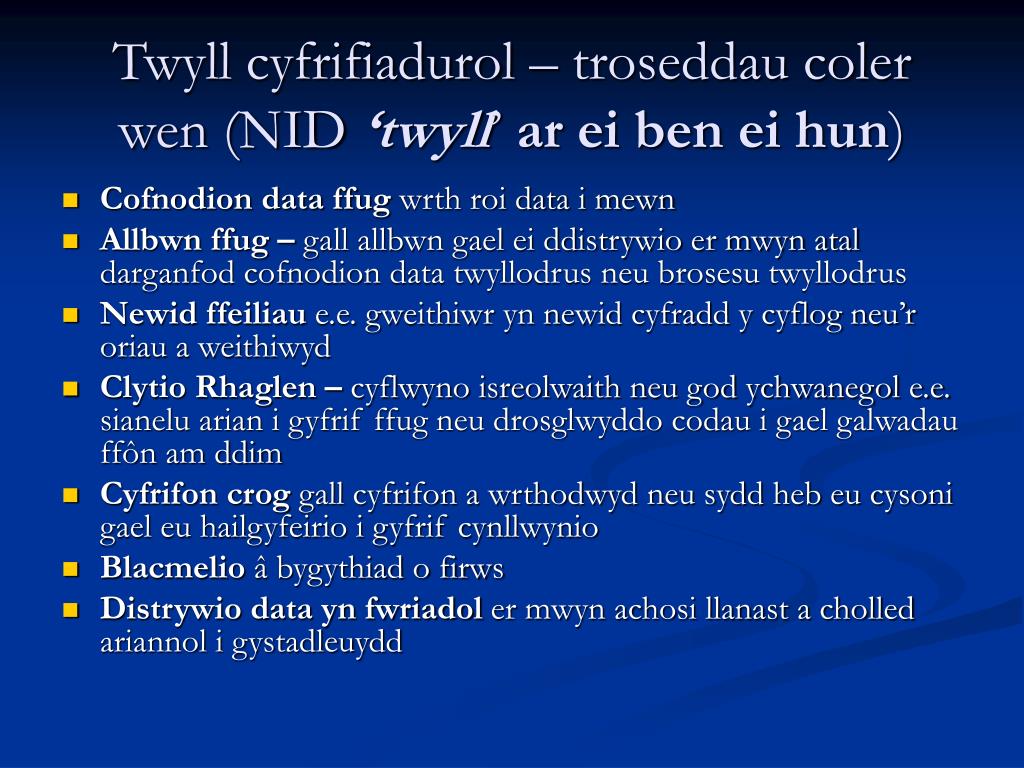 Twyll cyfrifiadurol – troseddau coler wen (NID ‘twyll’ ar ei ben ei hun)

- Cofnodion data ffug wrth roi data i mewn
- Allbwn ffug – gall allbwn gael ei ddistrywio er mwyn atal darganfod cofnodion data twyllodrus neu brosesu twyllodrus
- Newid ffeiliau e.e. gweithiwr yn newid cyfradd y cyflog neu’r oriau a weithiwyd
- Clytio Rhaglen – cyflwyno isreolwaith neu god ychwanegol e.e. sianelu arian i gyfrif ffug neu drosglwyddo codau i gael galwadau ffôn am ddim
- Cyfrifon crog gall cyfrifon a wrthodwyd neu sydd heb eu cysoni gael eu hailgyfeirio i gyfrif cynllwynio
- Blacmelio â bygythiad o firws
- Distrywio data yn fwriadol er mwyn achosi llanast a cholled ariannol i gystadleuydd